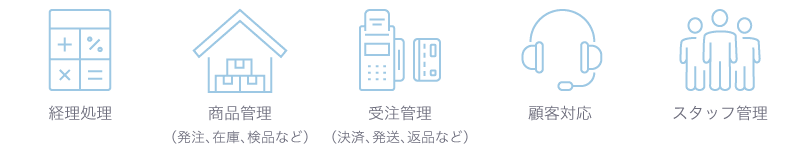 経理処理

商品管理
（発注、在庫、検品など）

受注管理
（決済、発送、返品など）

顧客対応

スタッフ管理